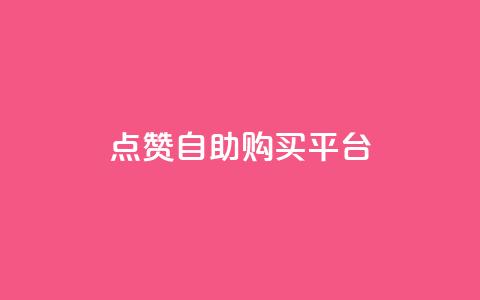 点赞自助购买平台